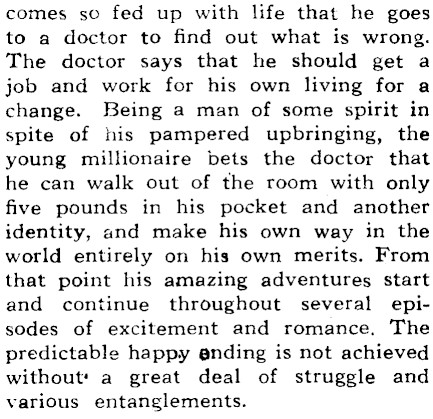 comes so fed up with life that he goes to a doctor to find out what is wrong. The doctor says that he should get a job and work for his own living for a change. Being a man of some spirit in spite of his pampered upbringing, the young millionaire bets the doctor that he can walk out of the room with only five pounds in his pocket and another identity, and make his own way in the world entirely on his own merits. From that point his amazing adventures start and continue throughout several episodes of excitement and romance. The predictable happy ending is not achieved without a great deal of struggle and various entanglements.